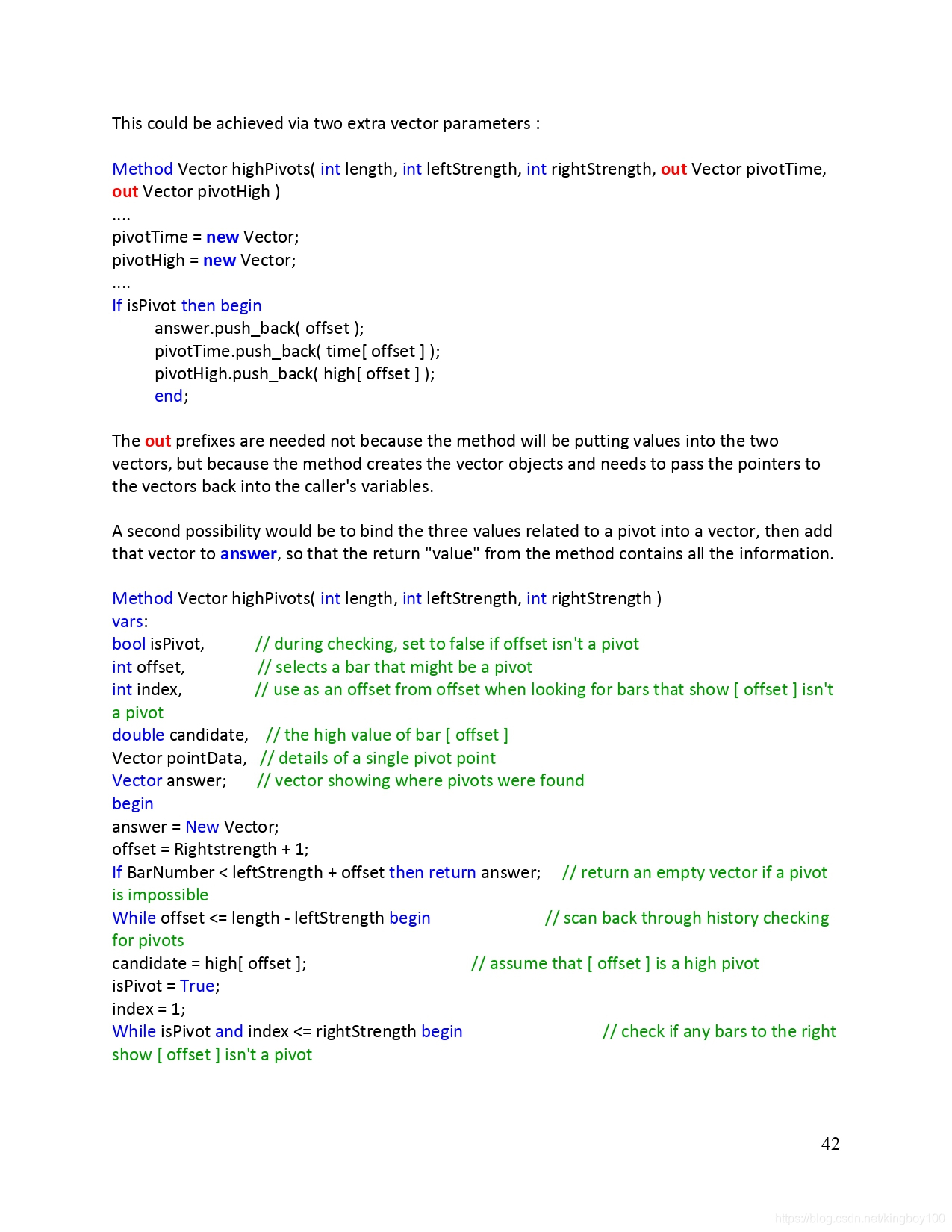 This could be achieved via two extra vector parameters :

Method Vector highPivots( int length, int leftStrength, int rightStrength, out Vector pivotTime, out Vector pivotHigh )
....
pivotTime = new Vector;
pivotHigh = new Vector;
....
If isPivot then begin
answer.push_back( offset );
pivotTime.push_back( time[ offset ] );
pivotHigh.push_back( high[ offset ] );
end;

The out prefixes are needed not because the method will be putting values into the two vectors, but because the method creates the vector objects and needs to pass the pointers to the vectors back into the caller's variables.

A second possibility would be to bind the three values related to a pivot into a vector, then add that vector to answer, so that the return "value" from the method contains all the information.

Method Vector highPivots( int length, int leftStrength, int rightStrength )
vars:
bool isPivot, // during checking, set to false if offset isn't a pivot
int offset, // selects a bar that might be a pivot
int index, // use as an offset from offset when looking for bars that show [ offset ] isn't a pivot
double candidate, // the high value of bar [ offset ]
Vector pointData, // details of a single pivot point
Vector answer; // vector showing where pivots were found
begin
answer = New Vector;
offset = Rightstrength + 1;
If BarNumber < leftStrength + offset then return answer; // return an empty vector if a pivot is impossible
While offset <= length - leftStrength begin // scan back through history checking for pivots
candidate = high[ offset ]; // assume that [ offset ] is a high pivot
isPivot = True;
index = 1;
While isPivot and index <= rightStrength begin // check if any bars to the right show [ offset ] isn't a pivot

42

https://blog.csdn.net/kingboy100